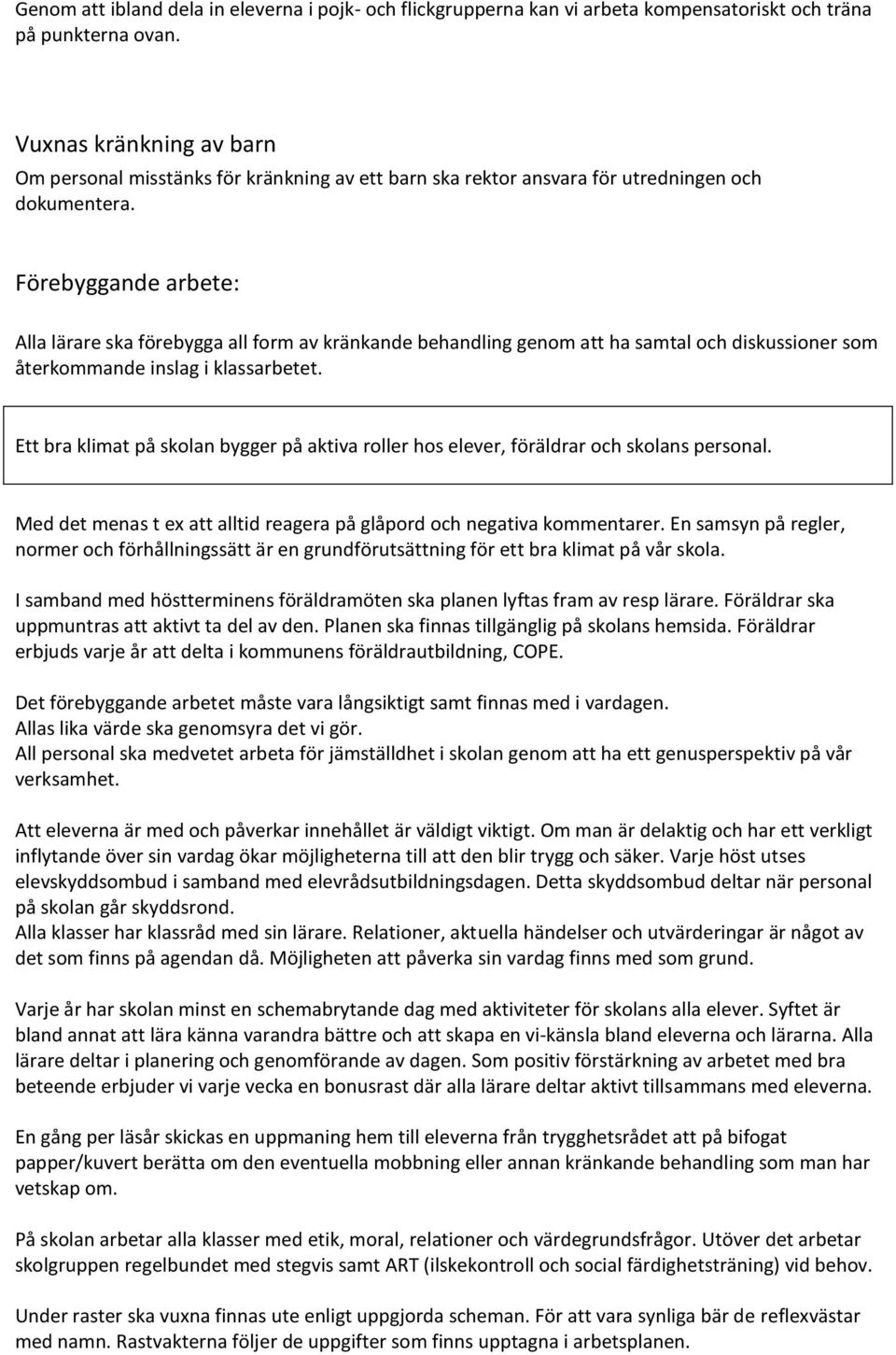 Genom att ibland dela in eleverna i pojk- och flickgrupperna kan vi arbeta kompensatoriskt och träna på punkterna ovan.

Vuxnas kränkning av barn
Om personal misstänks för kränkning av ett barn ska rektor ansvara för utredningen och dokumentera.

Förebyggande arbete:

Alla lärare ska förebygga all form av kränkande behandling genom att ha samtal och diskussioner som återkommande inslag i klassarbetet.

Ett bra klimat på skolan bygger på aktiva roller hos elever, föräldrar och skolans personal.

Med det menas t ex att alltid reagera på glåpord och negativa kommentarer. En samsyn på regler, normer och förhållningssätt är en grundförutsättning för ett bra klimat på vår skola.

I samband med höstterminens föräldramöten ska planen lyftas fram av resp lärare. Föräldrar ska uppmuntras att aktivt ta del av den. Planen ska finnas tillgänglig på skolans hemsida. Föräldrar erbjuds varje år att delta i kommunens föräldrautbildning, COPE.

Det förebyggande arbetet måste vara långsiktigt samt finnas med i vardagen.
Allas lika värde ska genomsyra det vi gör.
All personal ska medvetet arbeta för jämställdhet i skolan genom att ha ett genusperspektiv på vår verksamhet.

Att eleverna är med och påverkar innehållet är väldigt viktigt. Om man är delaktig och har ett verkligt inflytande över sin vardag ökar möjligheterna till att den blir trygg och säker. Varje höst utses elevskyddsombud i samband med elevrådsutbildningsdagen. Detta skyddsombud deltar när personal på skolan går skyddsrond.
Alla klasser har klassråd med sin lärare. Relationer, aktuella händelser och utvärderingar är något av det som finns på agendan då. Möjligheten att påverka sin vardag finns med som grund.

Varje år har skolan minst en schemabrytande dag med aktiviteter för skolans alla elever. Syftet är bland annat att lära känna varandra bättre och att skapa en vi-känsla bland eleverna och lärarna. Alla lärare deltar i planering och genomförande av dagen. Som positiv förstärkning av arbetet med bra beteende erbjuder vi varje vecka en bonusrast där alla lärare deltar aktivt tillsammans med eleverna.

En gång per läsår skickas en uppmaning hem till eleverna från trygghetsrådet att på bifogat papper/kuvert berätta om den eventuella mobbning eller annan kränkande behandling som man har vetskap om.

På skolan arbetar alla klasser med etik, moral, relationer och värdegrundsfrågor. Utöver det arbetar skolgruppen regelbundet med stegvis samt ART (ilskekontroll och social färdighetsträning) vid behov.

Under raster ska vuxna finnas ute enligt uppgjorda scheman. För att vara synliga bär de reflexvästar med namn. Rastvakterna följer de uppgifter som finns upptagna i arbetsplanen.